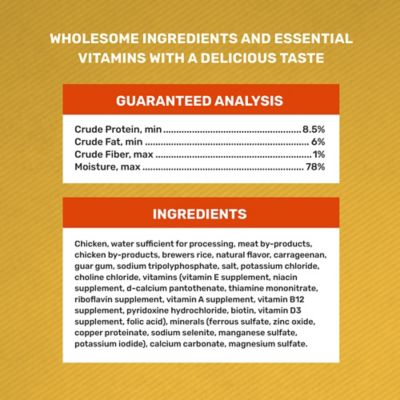 WHOLESOME INGREDIENTS AND ESSENTIAL VITAMINS WITH A DELICIOUS TASTE

GUARANTEED ANALYSIS

Crude Protein, min 8.5%
Crude Fat, min 6%
Crude Fiber, max 1%
Moisture, max 78%

INGREDIENTS

Chicken, water sufficient for processing, meat by-products, chicken by-products, brewers rice, natural flavor, carrageenan, guar gum, sodium tripolyphosphate, salt, potassium chloride, choline chloride, vitamins (vitamin E supplement, niacin supplement, d-calcium pantothenate, thiamine mononitrate, riboflavin supplement, vitamin A supplement, vitamin B12 supplement, pyridoxine hydrochloride, biotin, vitamin D3 supplement, folic acid), minerals (ferrous sulfate, zinc oxide, copper proteinate, sodium selenite, manganese sulfate, potassium iodide), calcium carbonate, magnesium sulfate.